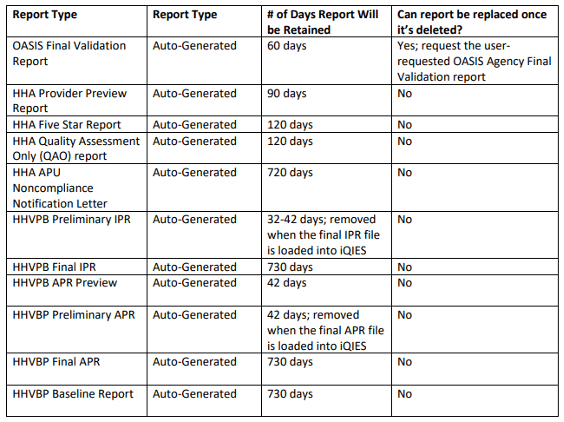 | Report Type | Report Type | # of Days Report Will be Retained | Can report be replaced once it's deleted? |
|---|---|---|---|
| OASIS Final Validation Report | Auto-Generated | 60 days | Yes; request the user-requested OASIS Agency Final Validation report |
| HHA Provider Preview Report | Auto-Generated | 90 days | No |
| HHA Five Star Report | Auto-Generated | 120 days | No |
| HHA Quality Assessment Only (QAO) report | Auto-Generated | 120 days | No |
| HHA APU Noncompliance Notification Letter | Auto-Generated | 720 days | No |
| HHVPB Preliminary IPR | Auto-Generated | 32-42 days; removed when the final IPR file is loaded into iQIES | No |
| HHVPB Final IPR | Auto-Generated | 730 days | No |
| HHVPB APR Preview | Auto-Generated | 42 days | No |
| HHVBP Preliminary APR | Auto-Generated | 42 days; removed when the final APR file is loaded into iQIES | No |
| HHVBP Final APR | Auto-Generated | 730 days | No |
| HHVBP Baseline Report | Auto-Generated | 730 days | No |